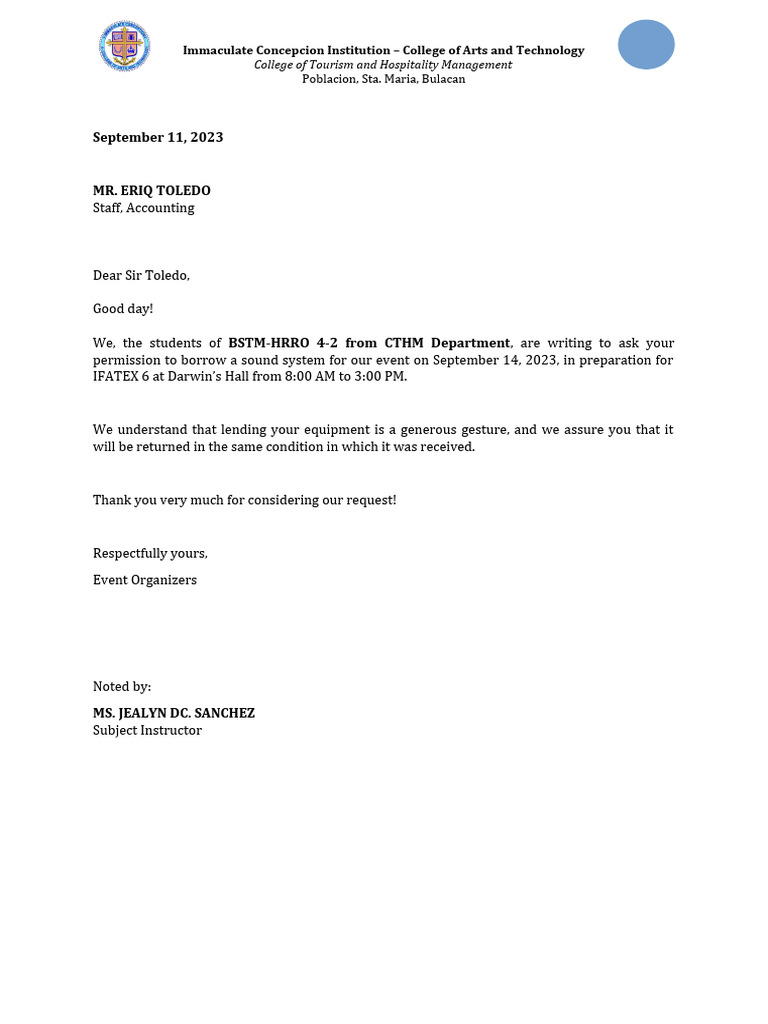 Immaculate Concepcion Institution – College of Arts and Technology
College of Tourism and Hospitality Management
Poblacion, Sta. Maria, Bulacan

September 11, 2023

MR. ERIQ TOLEDO
Staff, Accounting

Dear Sir Toledo,

Good day!

We, the students of BSTM-HRRO 4-2 from CTHM Department, are writing to ask your permission to borrow a sound system for our event on September 14, 2023, in preparation for IFATEX 6 at Darwin's Hall from 8:00 AM to 3:00 PM.

We understand that lending your equipment is a generous gesture, and we assure you that it will be returned in the same condition in which it was received.

Thank you very much for considering our request!

Respectfully yours,
Event Organizers

Noted by:

MS. JEALYN DC. SANCHEZ
Subject Instructor